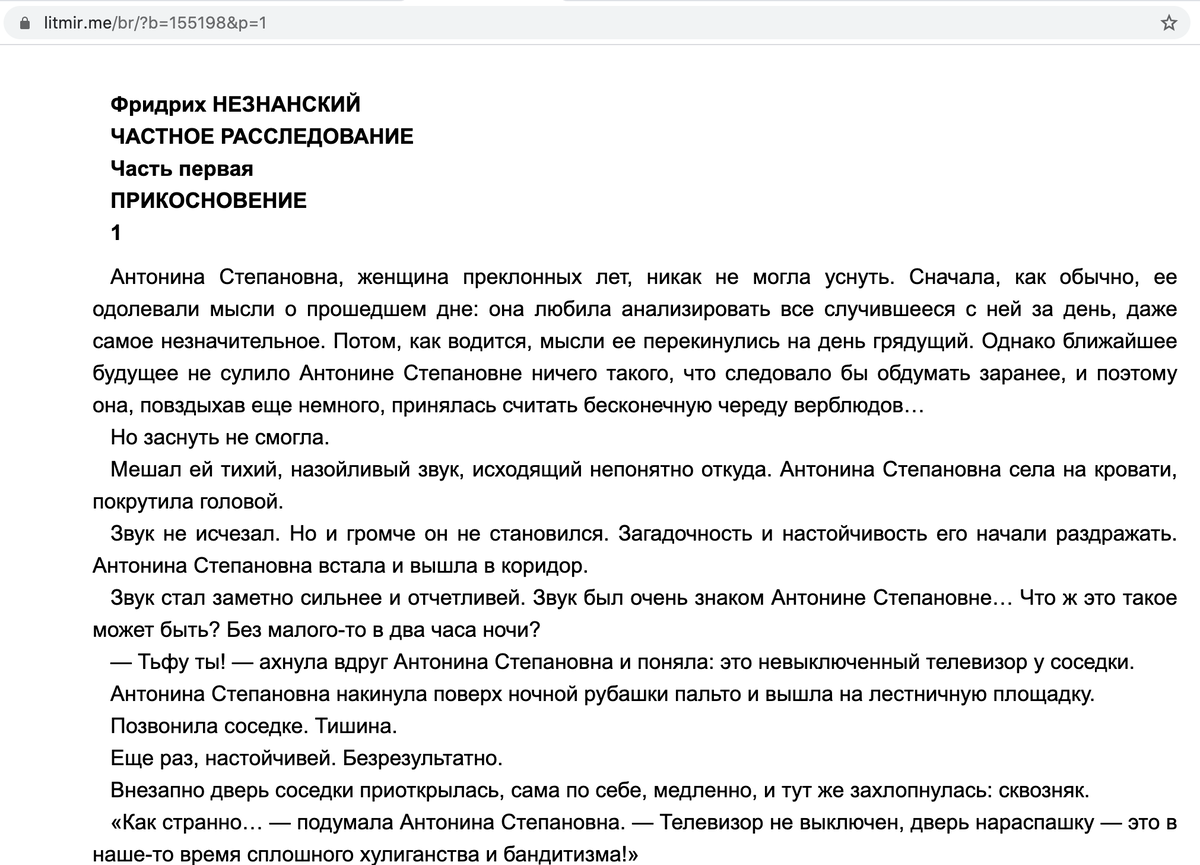 litmir.me/br/?b=155198&p=1

Фридрих НЕЗНАНСКИЙ
ЧАСТНОЕ РАССЛЕДОВАНИЕ
Часть первая
ПРИКОСНОВЕНИЕ
1

Антонина Степановна, женщина преклонных лет, никак не могла уснуть. Сначала, как обычно, ее одолевали мысли о прошедшем дне: она любила анализировать все случившееся с ней за день, даже самое незначительное. Потом, как водится, мысли ее перекинулись на день грядущий. Однако ближайшее будущее не сулило Антонине Степановне ничего такого, что следовало бы обдумать заранее, и поэтому она, повздыхав еще немного, принялась считать бесконечную череду верблюдов…

Но заснуть не смогла.

Мешал ей тихий, назойливый звук, исходящий непонятно откуда. Антонина Степановна села на кровати, покрутила головой.

Звук не исчезал. Но и громче он не становился. Загадочность и настойчивость его начали раздражать. Антонина Степановна встала и вышла в коридор.

Звук стал заметно сильнее и отчетливей. Звук был очень знаком Антонине Степановне… Что ж это такое может быть? Без малого-то в два часа ночи?

— Тьфу ты! — ахнула вдруг Антонина Степановна и поняла: это невыключенный телевизор у соседки.

Антонина Степановна накинула поверх ночной рубашки пальто и вышла на лестничную площадку.

Позвонила соседке. Тишина.

Еще раз, настойчивей. Безрезультатно.

Внезапно дверь соседки приоткрылась, сама по себе, медленно, и тут же захлопнулась: сквозняк.

«Как странно… — подумала Антонина Степановна. — Телевизор не выключен, дверь нараспашку — это в наше-то время сплошного хулиганства и бандитизма!»